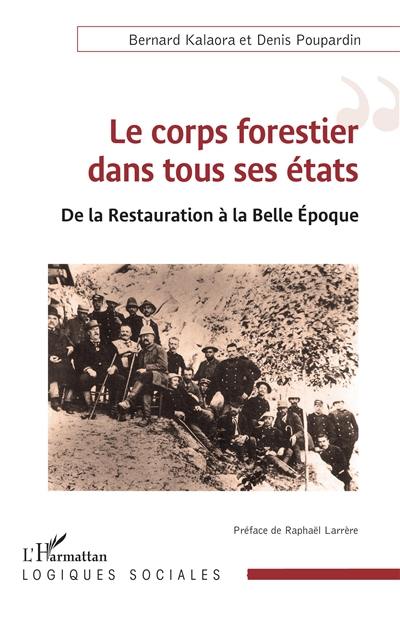 Bernard Kalaora et Denis Poupardin

Le corps forestier dans tous ses états

De la Restauration à la Belle Époque

Préface de Raphaël Larrère

L'Harmattan
LOGIQUES SOCIALES